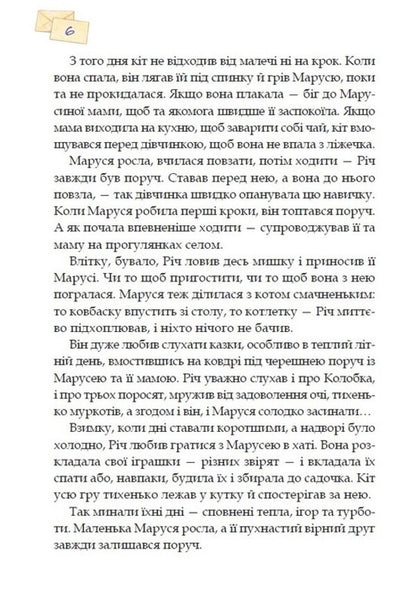 6

З того дня кіт не відходив від малечі ні на крок. Коли вона спала, він лягав їй під спинку й грів Марусю, поки та не прокидалася. Якщо вона плакала — біг до Марусиної мами, щоб та якомога швидше її заспокоїла. Якщо мама виходила на кухню, щоб заварити собі чай, кіт вмощувався перед дівчинкою, щоб вона не впала з ліжечка.

Маруся росла, вчилася повзати, потім ходити — Річ завжди був поруч. Ставав перед нею, а вона до нього повзла, — так дівчинка швидко опанувала цю навичку. Коли Маруся робила перші кроки, він топтався поруч. А як почала впевненіше ходити — супроводжував її та маму на прогулянках селом.

Влітку, бувало, Річ ловив десь мишку і приносив її Марусі. Чи то щоб пригостити, чи то щоб вона з нею погралася. Маруся теж ділилася з котом смачненьким: то ковбаску впустить зі столу, то котлетку — Річ миттєво підхоплював, і ніхто нічого не бачив.

Він дуже любив слухати казки, особливо в теплий літній день, вмостившись на ковдрі під черешнею поруч із Марусею та її мамою. Річ уважно слухав і про Колобка, і про трьох поросят, мружив від задоволення очі, тихенько муркотів, а згодом і він, і Маруся солодко засинали…

Взимку, коли дні ставали коротшими, а надворі було холодно, Річ любив гратися з Марусею в хаті. Вона розкладала свої іграшки — різних звірят — і вкладала їх спати або, навпаки, будила їх і збирала до садочка. Кіт усю гру тихенько лежав у кутку й спостерігав за нею.

Так минали їхні дні — сповнені тепла, ігор та турботи. Маленька Маруся росла, а її пухнастий вірний друг завжди залишався поруч.